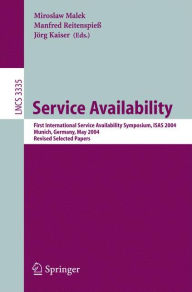 Miroslaw Malek
Manfred Reitenspieß
Jörg Kaiser (Eds.)

LNCS 3335

Service Availability

First International Service Availability Symposium, ISAS 2004
Munich, Germany, May 2004
Revised Selected Papers

Springer